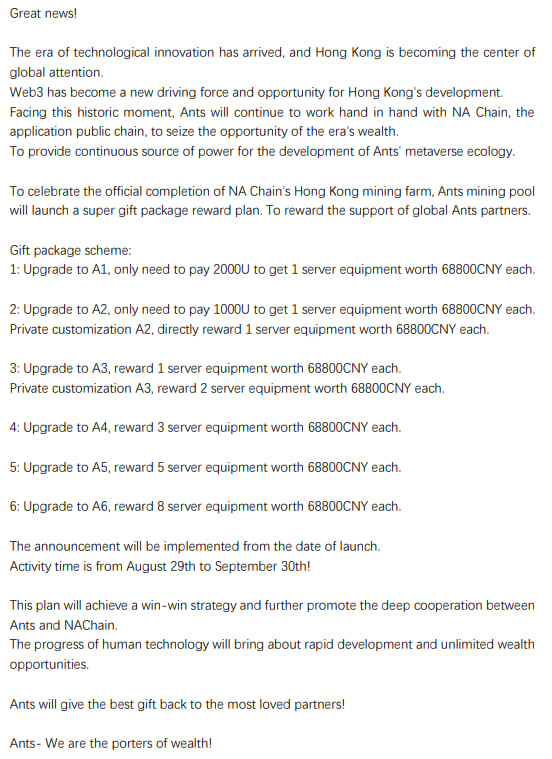 Great news!

The era of technological innovation has arrived, and Hong Kong is becoming the center of global attention.
Web3 has become a new driving force and opportunity for Hong Kong's development.
Facing this historic moment, Ants will continue to work hand in hand with NA Chain, the application public chain, to seize the opportunity of the era's wealth.
To provide continuous source of power for the development of Ants' metaverse ecology.

To celebrate the official completion of NA Chain's Hong Kong mining farm, Ants mining pool will launch a super gift package reward plan. To reward the support of global Ants partners.

Gift package scheme:
1: Upgrade to A1, only need to pay 2000U to get 1 server equipment worth 68800CNY each.

2: Upgrade to A2, only need to pay 1000U to get 1 server equipment worth 68800CNY each.
Private customization A2, directly reward 1 server equipment worth 68800CNY each.

3: Upgrade to A3, reward 1 server equipment worth 68800CNY each.
Private customization A3, reward 2 server equipment worth 68800CNY each.

4: Upgrade to A4, reward 3 server equipment worth 68800CNY each.

5: Upgrade to A5, reward 5 server equipment worth 68800CNY each.

6: Upgrade to A6, reward 8 server equipment worth 68800CNY each.

The announcement will be implemented from the date of launch.
Activity time is from August 29th to September 30th!

This plan will achieve a win-win strategy and further promote the deep cooperation between Ants and NAChain.
The progress of human technology will bring about rapid development and unlimited wealth opportunities.

Ants will give the best gift back to the most loved partners!

Ants- We are the porters of wealth!